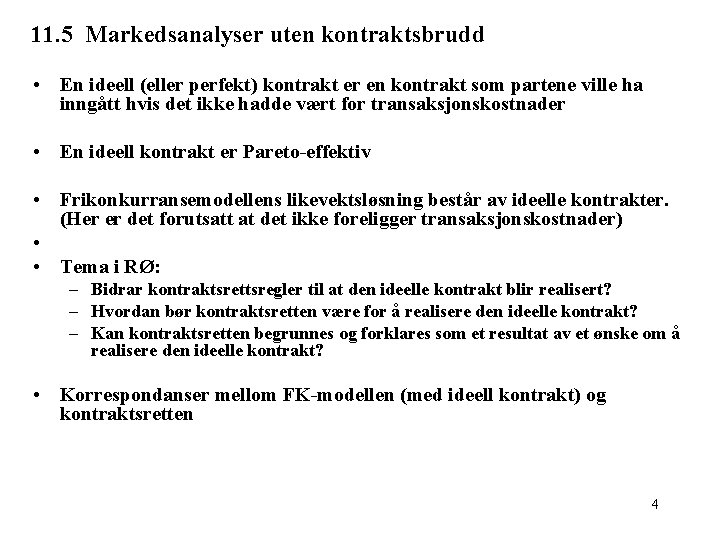 11.5 Markedsanalyser uten kontraktsbrudd

• En ideell (eller perfekt) kontrakt er en kontrakt som partene ville ha inngått hvis det ikke hadde vært for transaksjonskostnader

• En ideell kontrakt er Pareto-effektiv

• Frikonkurransemodellens likevektsløsning består av ideelle kontrakter. (Her er det forutsatt at det ikke foreligger transaksjonskostnader)

•

• Tema i RØ:
– Bidrar kontraktsrettsregler til at den ideelle kontrakt blir realisert?
– Hvordan bør kontraktsretten være for å realisere den ideelle kontrakt?
– Kan kontraktsretten begrunnes og forklares som et resultat av et ønske om å realisere den ideelle kontrakt?

• Korrespondanser mellom FK-modellen (med ideell kontrakt) og kontraktsretten

4